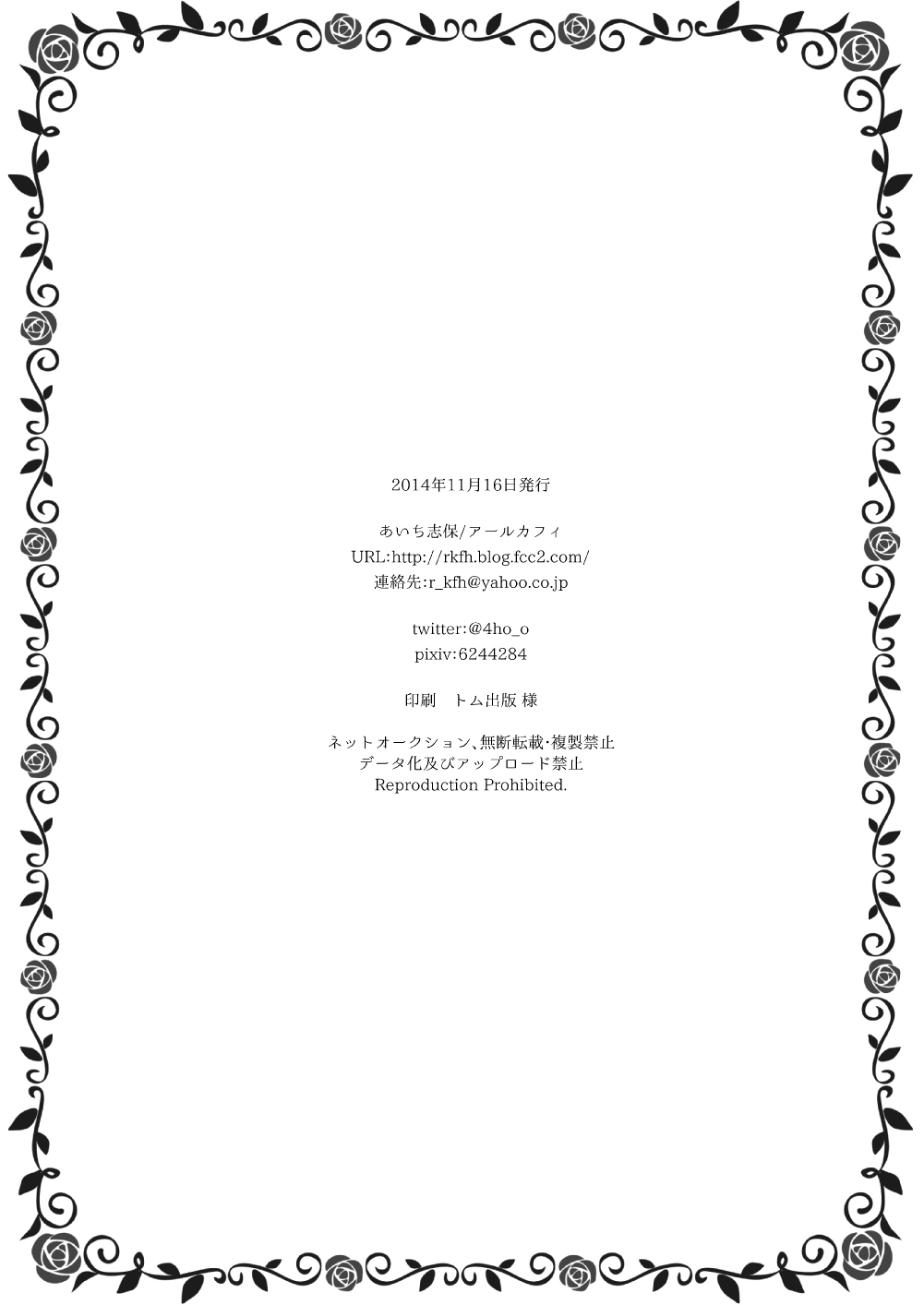 2014年11月16日発行

あいち志保/アールカフィ
URL:http://rkfh.blog.fcc2.com/
連絡先:r_kfh@yahoo.co.jp

twitter:@4ho_o
pixiv:6244284

印刷 トム出版 様

ネットオークション、無断転載・複製禁止
データ化及びアップロード禁止
Reproduction Prohibited.